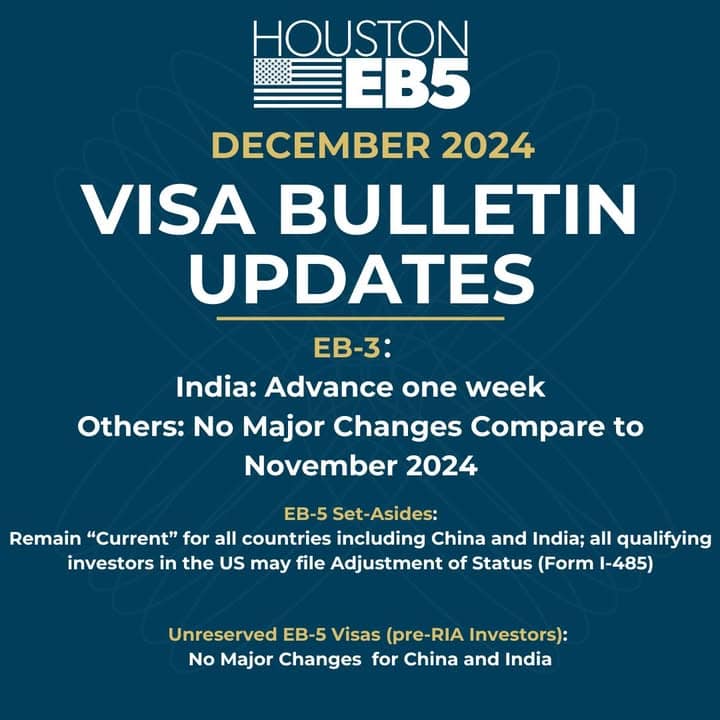 HOUSTON
EB5

DECEMBER 2024

VISA BULLETIN UPDATES

EB-3:
India: Advance one week
Others: No Major Changes Compare to November 2024

EB-5 Set-Asides:
Remain “Current” for all countries including China and India; all qualifying investors in the US may file Adjustment of Status (Form I-485)

Unreserved EB-5 Visas (pre-RIA Investors):
No Major Changes for China and India